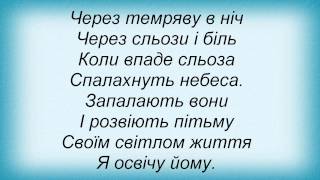 Через темряву в ніч
Через сльози і біль
Коли впаде сльоза
Спалахнуть небеса.
Запалають вони
І розвіють пітьму
Своїм світлом життя
Я освічу йому.